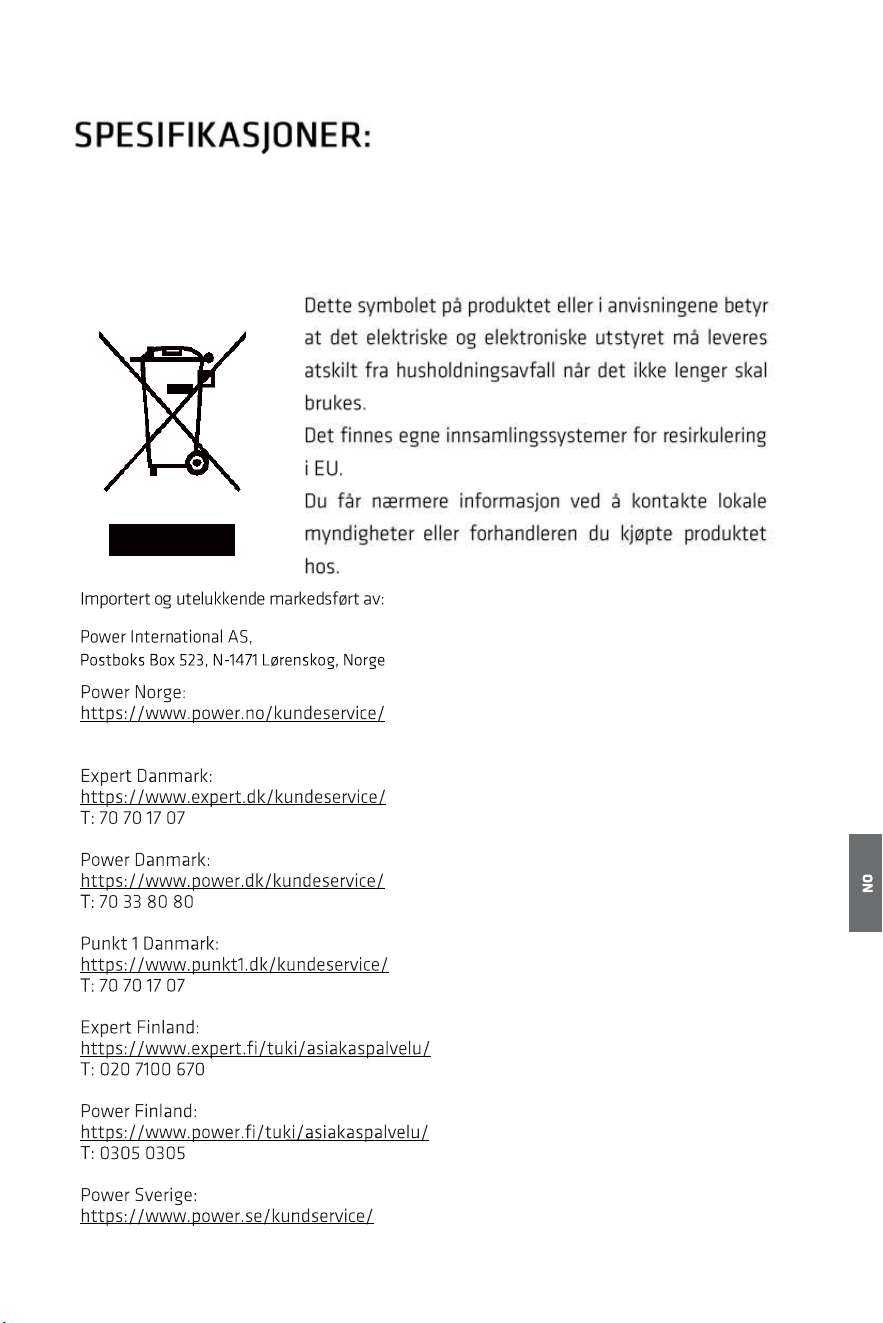 SPESIFIKASJONER:

Dette symbolet på produktet eller i anvisningene betyr at det elektriske og elektroniske utstyret må leveres atskilt fra husholdningsavfall når det ikke lenger skal brukes.
Det finnes egne innsamlingssystemer for resirkulering i EU.
Du får nærmere informasjon ved å kontakte lokale myndigheter eller forhandleren du kjøpte produktet hos.

Importert og utelukkende markedsført av:

Power International AS,
Postboks Box 523, N-1471 Lørenskog, Norge

Power Norge:
https://www.power.no/kundeservice/

Expert Danmark:
https://www.expert.dk/kundeservice/
T: 70 70 17 07

Power Danmark:
https://www.power.dk/kundeservice/
T: 70 33 80 80

Punkt 1 Danmark:
https://www.punkt1.dk/kundeservice/
T: 70 70 17 07

Expert Finland:
https://www.expert.fi/tuki/asiakaspalvelu/
T: 020 7100 670

Power Finland:
https://www.power.fi/tuki/asiakaspalvelu/
T: 0305 0305

Power Sverige:
https://www.power.se/kundservice/

NO